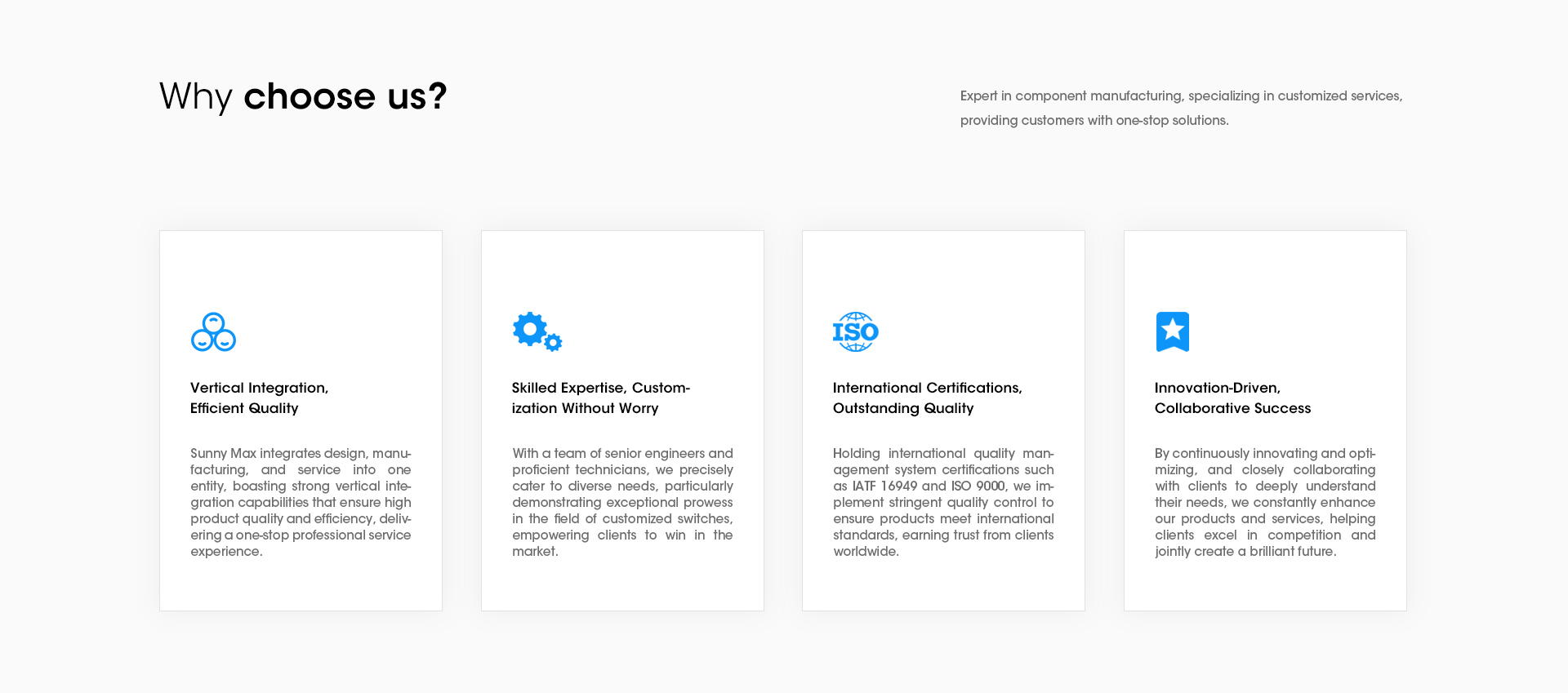 Why choose us?

Expert in component manufacturing, specializing in customized services, providing customers with one-stop solutions.

Vertical Integration, Efficient Quality

Sunny Max integrates design, manufacturing, and service into one entity, boasting strong vertical integration capabilities that ensure high product quality and efficiency, delivering a one-stop professional service experience.

Skilled Expertise, Customization Without Worry

With a team of senior engineers and proficient technicians, we precisely cater to diverse needs, particularly demonstrating exceptional prowess in the field of customized switches, empowering clients to win in the market.

ISO

International Certifications, Outstanding Quality

Holding international quality management system certifications such as IATF 16949 and ISO 9000, we implement stringent quality control to ensure products meet international standards, earning trust from clients worldwide.

Innovation-Driven, Collaborative Success

By continuously innovating and optimizing, and closely collaborating with clients to deeply understand their needs, we constantly enhance our products and services, helping clients excel in competition and jointly create a brilliant future.